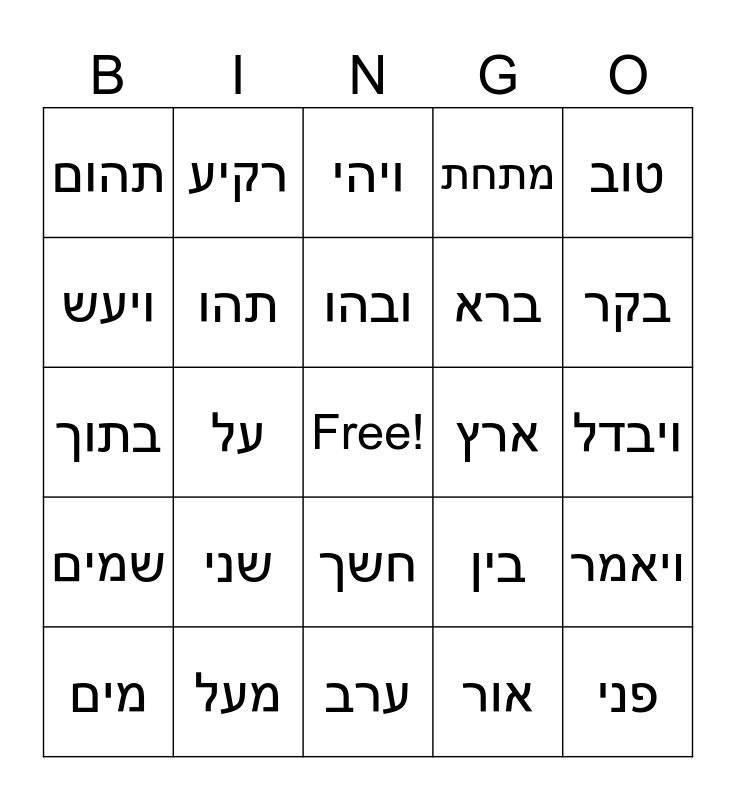 | B | I | N | G | O |
|---|---|---|---|---|
| תהום | רקיע | ויהי | מתחת | טוב |
| ויעש | תהו | ובהו | ברא | בקר |
| בתוך | על | Free! | ארץ | ויבדל |
| שמים | שני | חשך | בין | ויאמר |
| מים | מעל | ערב | אור | פני |